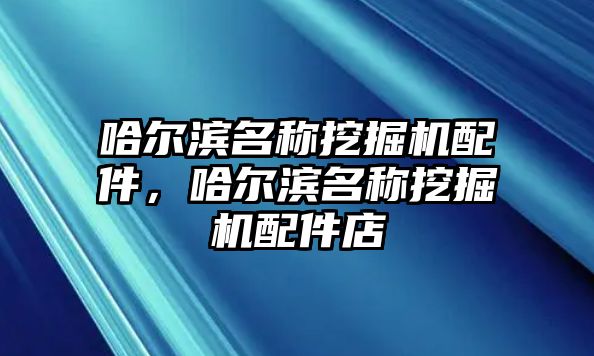 哈尔滨名称挖掘机配件，哈尔滨名称挖掘机配件店